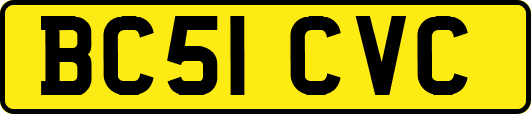 BC51 CVC